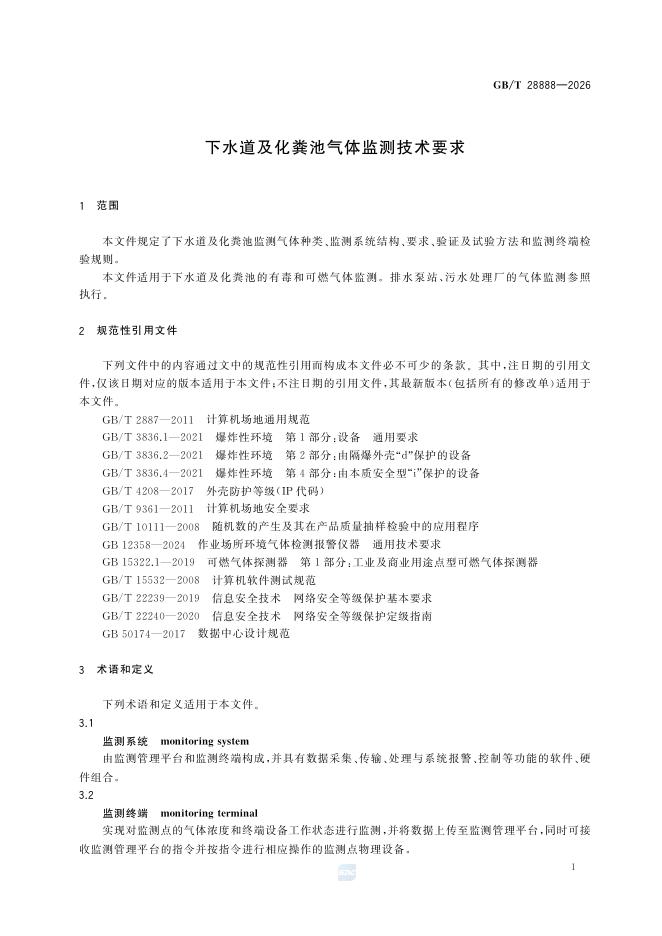 GB/T 28888—2026

下水道及化粪池气体监测技术要求

1 范围

本文件规定了下水道及化粪池监测气体种类、监测系统结构、要求、验证及试验方法和监测终端检验规则。

本文件适用于下水道及化粪池的有毒和可燃气体监测。排水泵站、污水处理厂的气体监测参照执行。

2 规范性引用文件

下列文件中的内容通过文中的规范性引用而构成本文件必不可少的条款。其中，注日期的引用文件，仅该日期对应的版本适用于本文件；不注日期的引用文件，其最新版本（包括所有的修改单）适用于本文件。

GB/T 2887—2011 计算机场地通用规范
GB/T 3836.1—2021 爆炸性环境 第1部分：设备 通用要求
GB/T 3836.2—2021 爆炸性环境 第2部分：由隔爆外壳“d”保护的设备
GB/T 3836.4—2021 爆炸性环境 第4部分：由本质安全型“i”保护的设备
GB/T 4208—2017 外壳防护等级（IP代码）
GB/T 9361—2011 计算机场地安全要求
GB/T 10111—2008 随机数的产生及其在产品质量抽样检验中的应用程序
GB 12358—2024 作业场所环境气体检测报警仪器 通用技术要求
GB 15322.1—2019 可燃气体探测器 第1部分：工业及商业用途点型可燃气体探测器
GB/T 15532—2008 计算机软件测试规范
GB/T 22239—2019 信息安全技术 网络安全等级保护基本要求
GB/T 22240—2020 信息安全技术 网络安全等级保护定级指南
GB 50174—2017 数据中心设计规范

3 术语和定义

下列术语和定义适用于本文件。

3.1
监测系统 monitoring system
由监测管理平台和监测终端构成，并具有数据采集、传输、处理与系统报警、控制等功能的软件、硬件组合。

3.2
监测终端 monitoring terminal
实现对监测点的气体浓度和终端设备工作状态进行监测，并将数据上传至监测管理平台，同时可接收监测管理平台的指令并按指令进行相应操作的监测点物理设备。

1